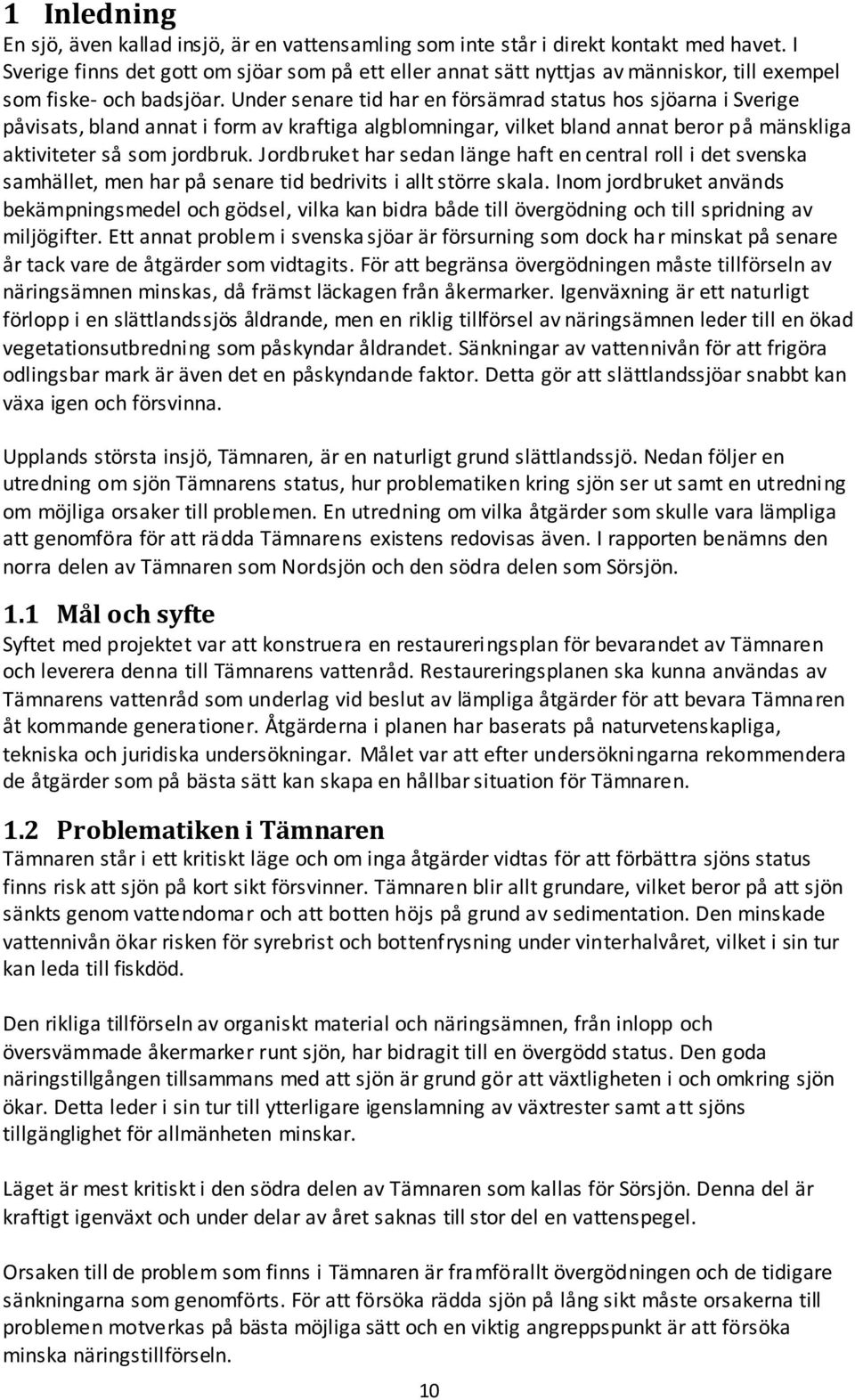 1 Inledning

En sjö, även kallad insjö, är en vattensamling som inte står i direkt kontakt med havet. I Sverige finns det gott om sjöar som på ett eller annat sätt nyttjas av människor, till exempel som fiske- och badsjöar. Under senare tid har en försämrad status hos sjöarna i Sverige påvisats, bland annat i form av kraftiga algblomningar, vilket bland annat beror på mänskliga aktiviteter så som jordbruk. Jordbruket har sedan länge haft en central roll i det svenska samhället, men har på senare tid bedrivits i allt större skala. Inom jordbruket används bekämpningsmedel och gödsel, vilka kan bidra både till övergödning och till spridning av miljögifter. Ett annat problem i svenska sjöar är försurning som dock har minskat på senare år tack vare de åtgärder som vidtagits. För att begränsa övergödningen måste tillförseln av näringsämnen minskas, då främst läckagen från åkermarker. Igenväxning är ett naturligt förlopp i en slättlandssjös åldrande, men en riklig tillförsel av näringsämnen leder till en ökad vegetationsutbredning som påskyndar åldrandet. Sänkningar av vattennivån för att frigöra odlingsbar mark är även det en påskyndande faktor. Detta gör att slättlandssjöar snabbt kan växa igen och försvinna.

Upplands största insjö, Tämnaren, är en naturligt grund slättlandssjö. Nedan följer en utredning om sjön Tämnarens status, hur problematiken kring sjön ser ut samt en utredning om möjliga orsaker till problemen. En utredning om vilka åtgärder som skulle vara lämpliga att genomföra för att rädda Tämnarens existens redovisas även. I rapporten benämns den norra delen av Tämnaren som Nordsjön och den södra delen som Sörsjön.

1.1 Mål och syfte

Syftet med projektet var att konstruera en restaureringsplan för bevarandet av Tämnaren och leverera denna till Tämnarens vattenråd. Restaureringsplanen ska kunna användas av Tämnarens vattenråd som underlag vid beslut av lämpliga åtgärder för att bevara Tämnaren åt kommande generationer. Åtgärderna i planen har baserats på naturvetenskapliga, tekniska och juridiska undersökningar. Målet var att efter undersökningarna rekommendera de åtgärder som på bästa sätt kan skapa en hållbar situation för Tämnaren.

1.2 Problematiken i Tämnaren

Tämnaren står i ett kritiskt läge och om inga åtgärder vidtas för att förbättra sjöns status finns risk att sjön på kort sikt försvinner. Tämnaren blir allt grundare, vilket beror på att sjön sänkts genom vattendomar och att botten höjs på grund av sedimentation. Den minskade vattennivån ökar risken för syrebrist och bottenfrysning under vinterhalvåret, vilket i sin tur kan leda till fiskdöd.

Den rikliga tillförseln av organiskt material och näringsämnen, från inlopp och översvämmade åkermarker runt sjön, har bidragit till en övergödd status. Den goda näringstillgången tillsammans med att sjön är grund gör att växtligheten i och omkring sjön ökar. Detta leder i sin tur till ytterligare igenslamning av växtrester samt att sjöns tillgänglighet för allmänheten minskar.

Läget är mest kritiskt i den södra delen av Tämnaren som kallas för Sörsjön. Denna del är kraftigt igenväxt och under delar av året saknas till stor del en vattenspegel.

Orsaken till de problem som finns i Tämnaren är framförallt övergödningen och de tidigare sänkningarna som genomförts. För att försöka rädda sjön på lång sikt måste orsakerna till problemen motverkas på bästa möjliga sätt och en viktig angreppspunkt är att försöka minska näringstillförseln.

10